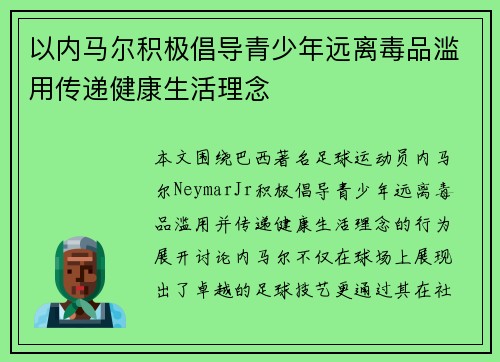 以内马尔积极倡导青少年远离毒品滥用传递健康生活理念

本文围绕巴西著名足球运动员内马尔NeymarJr积极倡导青少年远离毒品滥用并传递健康生活理念的行为展开讨论内马尔不仅在球场上展现出了卓越的足球技艺更通过其在社